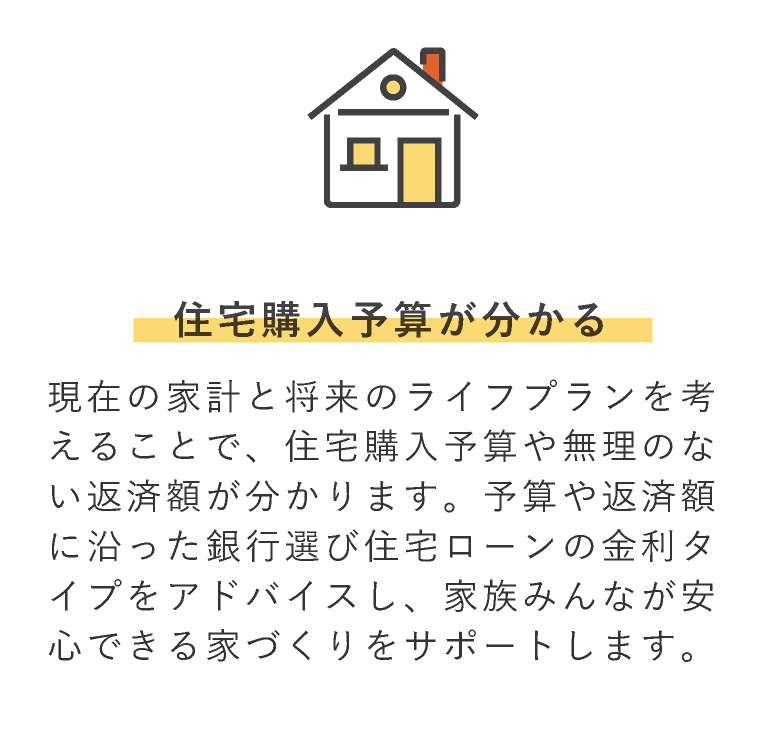 住宅購入予算が分かる

現在の家計と将来のライフプランを考えることで、住宅購入予算や無理のない返済額が分かります。予算や返済額に沿った銀行選び住宅ローンの金利タイプをアドバイスし、家族みんなが安心できる家づくりをサポートします。